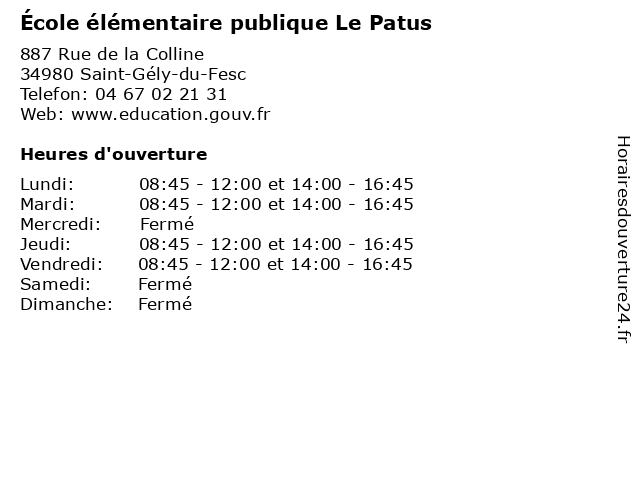 École élémentaire publique Le Patus

887 Rue de la Colline
34980 Saint-Gély-du-Fesc
Telefon: 04 67 02 21 31
Web: www.education.gouv.fr

Heures d'ouverture

| | |
|---|---|
| Lundi: | 08:45 - 12:00 et 14:00 - 16:45 |
| Mardi: | 08:45 - 12:00 et 14:00 - 16:45 |
| Mercredi: | Fermé |
| Jeudi: | 08:45 - 12:00 et 14:00 - 16:45 |
| Vendredi: | 08:45 - 12:00 et 14:00 - 16:45 |
| Samedi: | Fermé |
| Dimanche: | Fermé |

Horairesdouverture24.fr